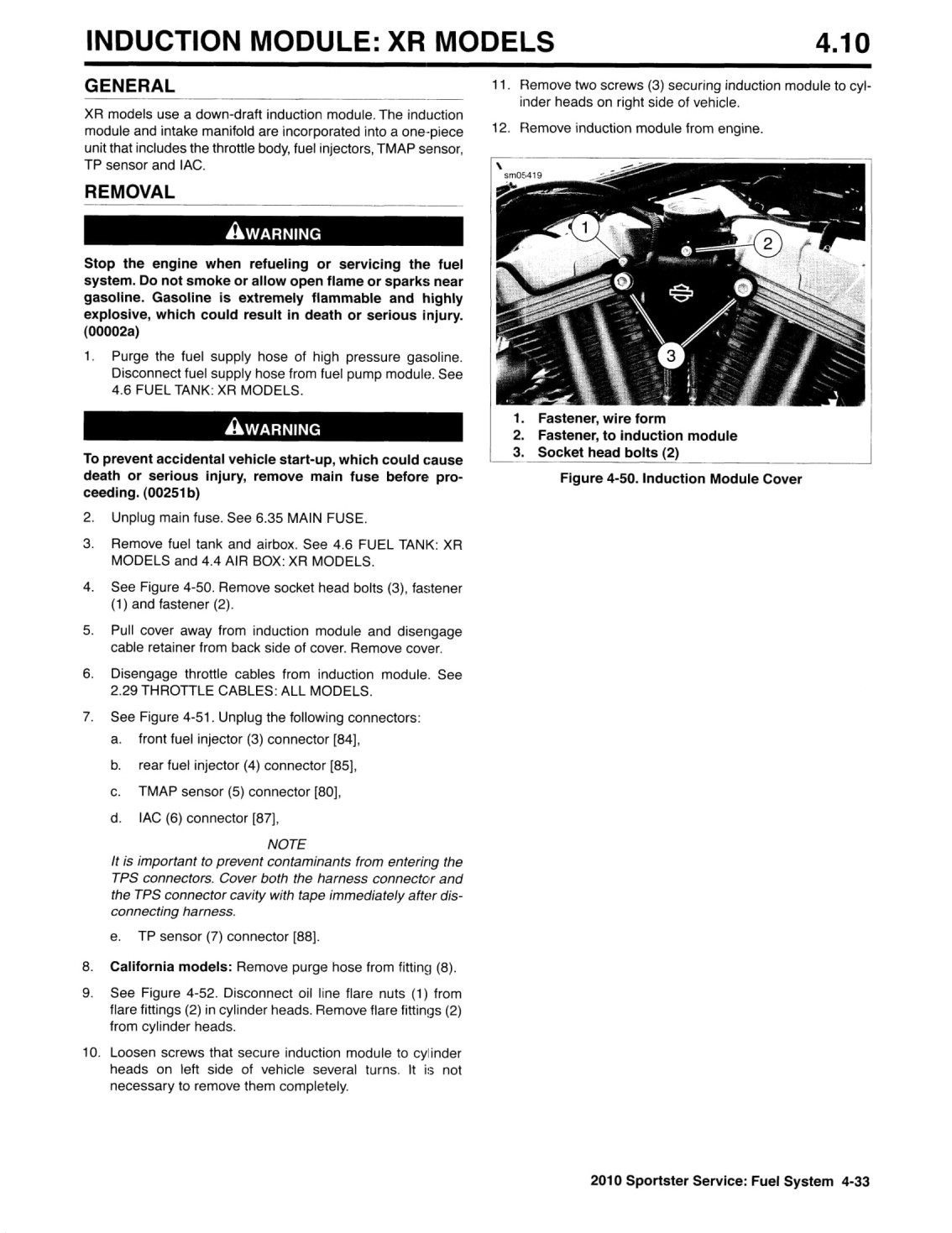 INDUCTION MODULE: XR MODELS 4.10

GENERAL

XR models use a down-draft induction module. The induction module and intake manifold are incorporated into a one-piece unit that includes the throttle body, fuel injectors, TMAP sensor, TP sensor and IAC.

REMOVAL

WARNING

Stop the engine when refueling or servicing the fuel system. Do not smoke or allow open flame or sparks near gasoline. Gasoline is extremely flammable and highly explosive, which could result in death or serious injury. (00002a)

1. Purge the fuel supply hose of high pressure gasoline. Disconnect fuel supply hose from fuel pump module. See 4.6 FUEL TANK: XR MODELS.

WARNING

To prevent accidental vehicle start-up, which could cause death or serious injury, remove main fuse before proceeding. (00251b)

2. Unplug main fuse. See 6.35 MAIN FUSE.

3. Remove fuel tank and airbox. See 4.6 FUEL TANK: XR MODELS and 4.4 AIR BOX: XR MODELS.

4. See Figure 4-50. Remove socket head bolts (3), fastener (1) and fastener (2).

5. Pull cover away from induction module and disengage cable retainer from back side of cover. Remove cover.

6. Disengage throttle cables from induction module. See 2.29 THROTTLE CABLES: ALL MODELS.

7. See Figure 4-51. Unplug the following connectors:

a. front fuel injector (3) connector [84],

b. rear fuel injector (4) connector [85],

c. TMAP sensor (5) connector [80],

d. IAC (6) connector [87],

NOTE

It is important to prevent contaminants from entering the TPS connectors. Cover both the harness connector and the TPS connector cavity with tape immediately after disconnecting harness.

e. TP sensor (7) connector [88].

8. California models: Remove purge hose from fitting (8).

9. See Figure 4-52. Disconnect oil line flare nuts (1) from flare fittings (2) in cylinder heads. Remove flare fittings (2) from cylinder heads.

10. Loosen screws that secure induction module to cylinder heads on left side of vehicle several turns. It is not necessary to remove them completely.

11. Remove two screws (3) securing induction module to cylinder heads on right side of vehicle.

12. Remove induction module from engine.

sm05419

1

2

3

1. Fastener, wire form
2. Fastener, to induction module
3. Socket head bolts (2)

Figure 4-50. Induction Module Cover

2010 Sportster Service: Fuel System 4-33